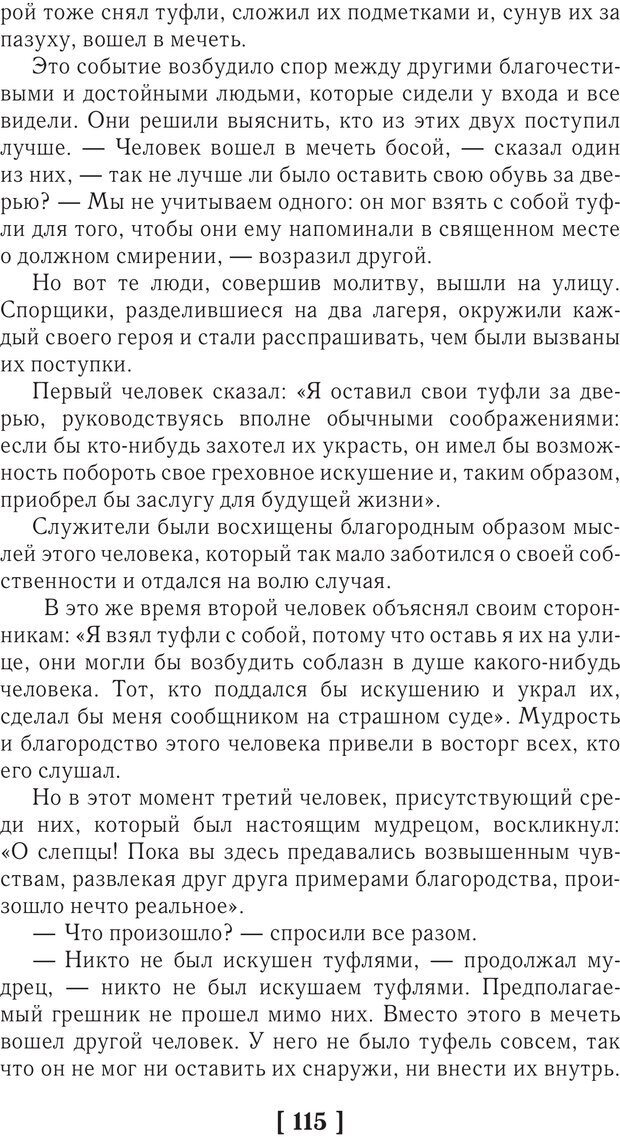 рой тоже снял туфли, сложил их подметками и, сунув их за пазуху, вошел в мечеть.

Это событие возбудило спор между другими благочестивыми и достойными людьми, которые сидели у входа и все видели. Они решили выяснить, кто из этих двух поступил лучше. — Человек вошел в мечеть босой, — сказал один из них, — так не лучше ли было оставить свою обувь за дверью? — Мы не учитываем одного: он мог взять с собой туфли для того, чтобы они ему напоминали в священном месте о должном смирении, — возразил другой.

Но вот те люди, совершив молитву, вышли на улицу. Спорщики, разделившиеся на два лагеря, окружили каждый своего героя и стали расспрашивать, чем были вызваны их поступки.

Первый человек сказал: «Я оставил свои туфли за дверью, руководствуясь вполне обычными соображениями: если бы кто-нибудь захотел их украсть, он имел бы возможность побороть свое греховное искушение и, таким образом, приобрел бы заслугу для будущей жизни».

Служители были восхищены благородным образом мыслей этого человека, который так мало заботился о своей собственности и отдался на волю случая.

В это же время второй человек объяснял своим сторонникам: «Я взял туфли с собой, потому что оставь я их на улице, они могли бы возбудить соблазн в душе какого-нибудь человека. Тот, кто поддался бы искушению и украл их, сделал бы меня сообщником на страшном суде». Мудрость и благородство этого человека привели в восторг всех, кто его слушал.

Но в этот момент третий человек, присутствующий среди них, который был настоящим мудрецом, воскликнул: «О слепцы! Пока вы здесь предавались возвышенным чувствам, развлекая друг друга примерами благородства, произошло нечто реальное».

— Что произошло? — спросили все разом.

— Никто не был искушен туфлями, — продолжал мудрец, — никто не был искушаем туфлями. Предполагаемый грешник не прошел мимо них. Вместо этого в мечеть вошел другой человек. У него не было туфель совсем, так что он не мог ни оставить их снаружи, ни внести их внутрь.

[ 115 ]